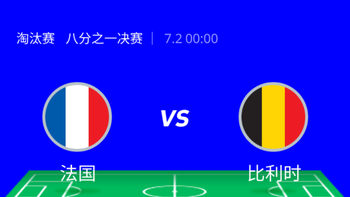 淘汰赛　八分之一决赛 | 7.2 00:00

VS

法国

比利时